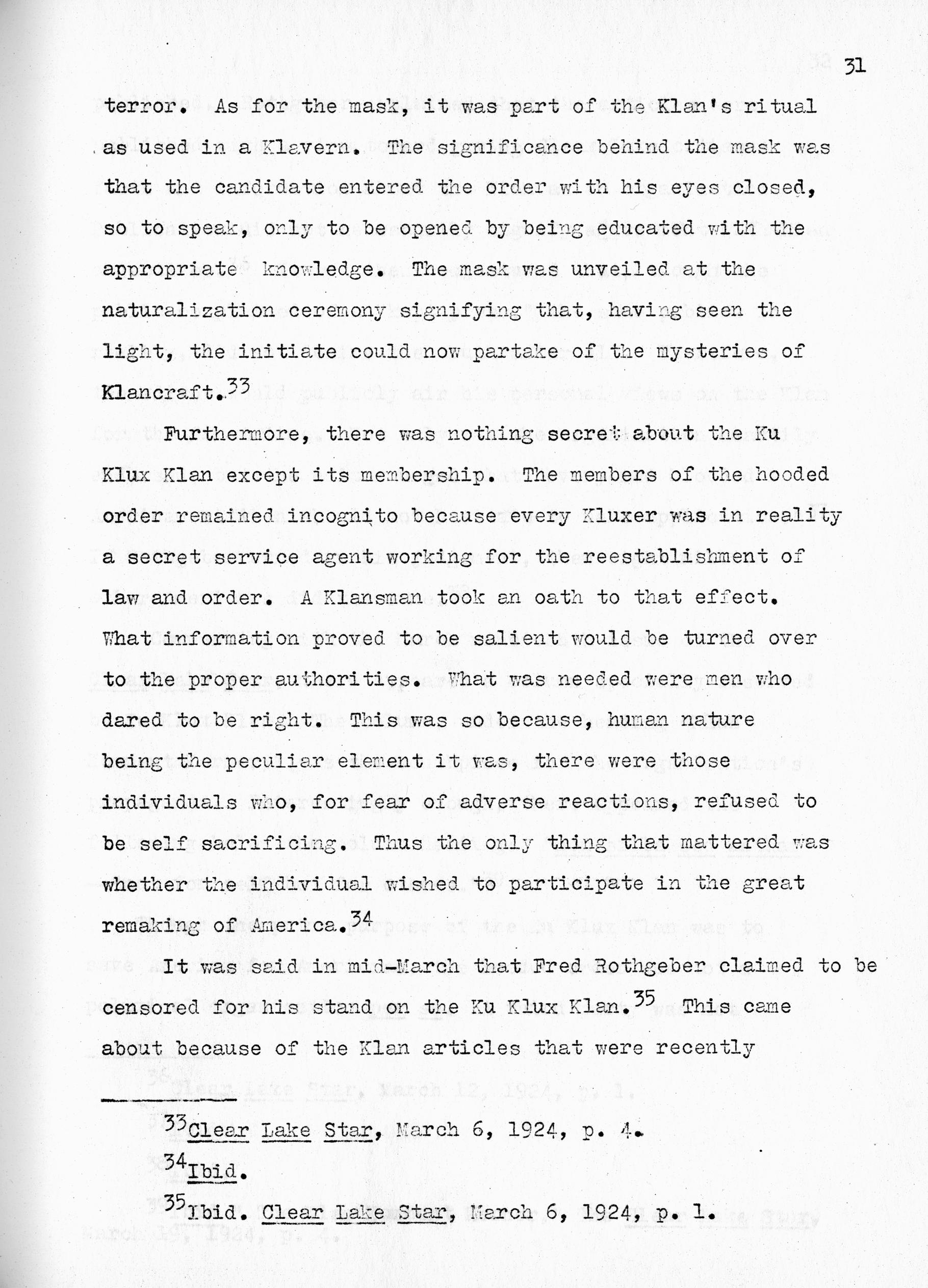 31

terror. As for the mask, it was part of the Klan's ritual as used in a Klavern. The significance behind the mask was that the candidate entered the order with his eyes closed, so to speak, only to be opened by being educated with the appropriate knowledge. The mask was unveiled at the naturalization ceremony signifying that, having seen the light, the initiate could now partake of the mysteries of Klancraft.$^{33}$

Furthermore, there was nothing secret about the Ku Klux Klan except its membership. The members of the hooded order remained incognito because every Kluxer was in reality a secret service agent working for the reestablishment of law and order. A Klansman took an oath to that effect. What information proved to be salient would be turned over to the proper authorities. What was needed were men who dared to be right. This was so because, human nature being the peculiar element it was, there were those individuals who, for fear of adverse reactions, refused to be self sacrificing. Thus the only thing that mattered was whether the individual wished to participate in the great remaking of America.$^{34}$

It was said in mid-March that Fred Rothgeber claimed to be censored for his stand on the Ku Klux Klan.$^{35}$ This came about because of the Klan articles that were recently

$^{33}$Clear Lake Star, March 6, 1924, p. 4.

$^{34}$Ibid.

$^{35}$Ibid. Clear Lake Star, March 6, 1924, p. 1.